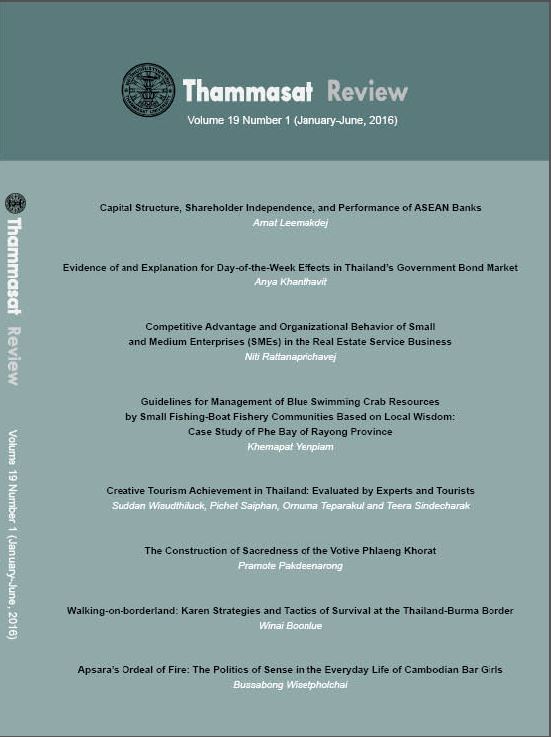 Thammasat Review
Volume 19 Number 1 (January-June, 2016)

Thammasat Review Volume 19 Number 1 (January-June, 2016)

Capital Structure, Shareholder Independence, and Performance of ASEAN Banks
Arnat Leemakdej

Evidence of and Explanation for Day-of-the-Week Effects in Thailand's Government Bond Market
Anya Khanthavit

Competitive Advantage and Organizational Behavior of Small and Medium Enterprises (SMEs) in the Real Estate Service Business
Niti Rattanaprichavej

Guidelines for Management of Blue Swimming Crab Resources by Small Fishing-Boat Fishery Communities Based on Local Wisdom: Case Study of Phe Bay of Rayong Province
Khemapat Yenpiam

Creative Tourism Achievement in Thailand: Evaluated by Experts and Tourists
Suddan Wisudthiluck, Pichet Saiphan, Ornuma Teparakul and Teera Sindecharak

The Construction of Sacredness of the Votive Phlaeng Khorat
Pramote Pakdeenarong

Walking-on-borderland: Karen Strategies and Tactics of Survival at the Thailand-Burma Border
Winai Boonlue

Apsara's Ordeal of Fire: The Politics of Sense in the Everyday Life of Cambodian Bar Girls
Bussabong Wisetpholchai